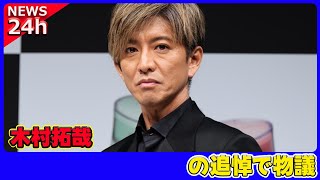 NEWS
24h

木村拓哉

の追悼で物議